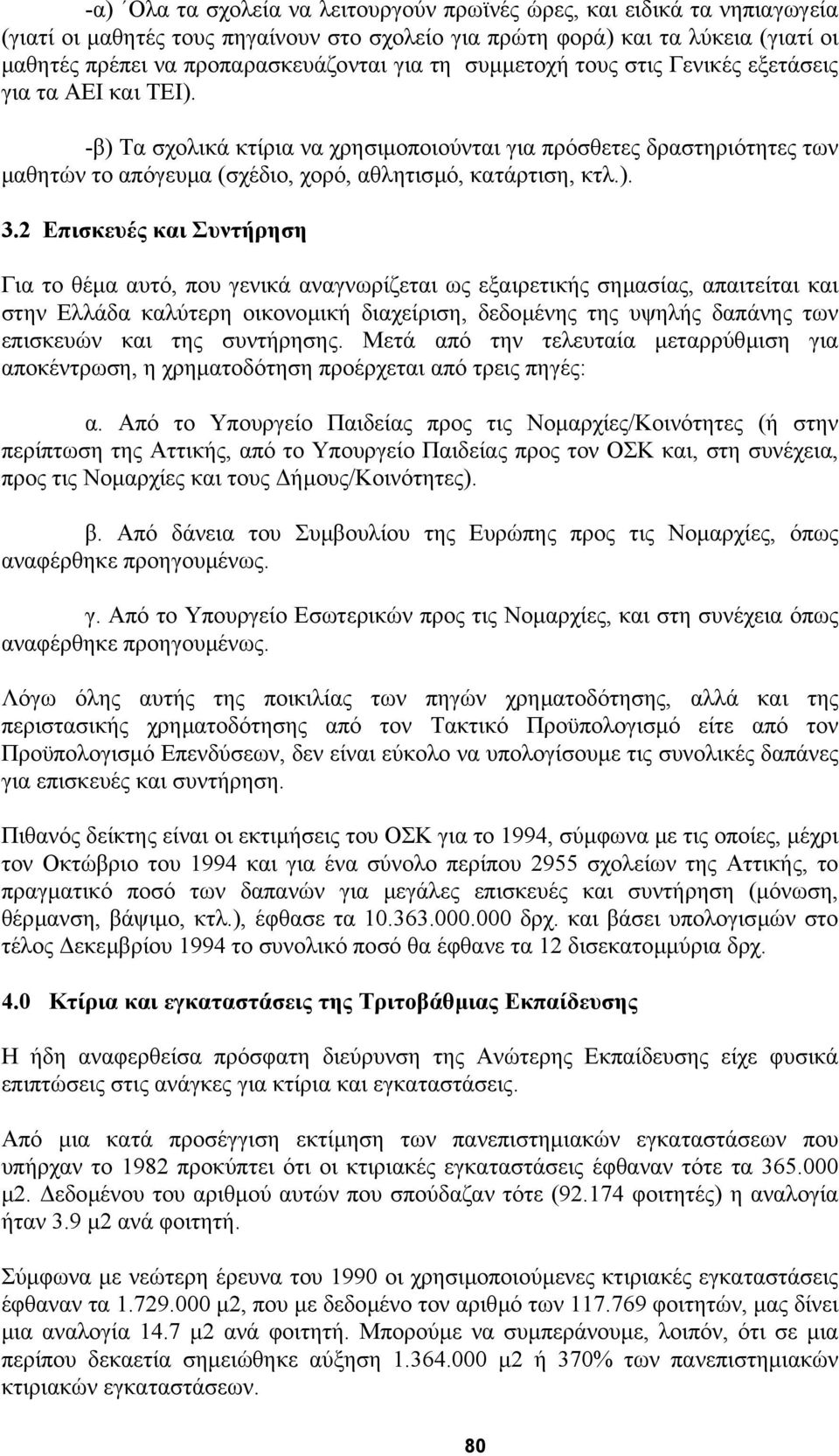 -α) ΄Ολα τα σχολεία να λειτουργούν πρωϊνές ώρες, και ειδικά τα νηπιαγωγεία (γιατί οι μαθητές τους πηγαίνουν στο σχολείο για πρώτη φορά) και τα λύκεια (γιατί οι μαθητές πρέπει να προπαρασκευάζονται για τη συμμετοχή τους στις Γενικές εξετάσεις για τα ΑΕΙ και ΤΕΙ).

-β) Τα σχολικά κτίρια να χρησιμοποιούνται για πρόσθετες δραστηριότητες των μαθητών το απόγευμα (σχέδιο, χορό, αθλητισμό, κατάρτιση, κτλ.).

3.2 Επισκευές και Συντήρηση

Για το θέμα αυτό, που γενικά αναγνωρίζεται ως εξαιρετικής σημασίας, απαιτείται και στην Ελλάδα καλύτερη οικονομική διαχείριση, δεδομένης της υψηλής δαπάνης των επισκευών και της συντήρησης. Μετά από την τελευταία μεταρρύθμιση για αποκέντρωση, η χρηματοδότηση προέρχεται από τρεις πηγές:

α. Από το Υπουργείο Παιδείας προς τις Νομαρχίες/Κοινότητες (ή στην περίπτωση της Αττικής, από το Υπουργείο Παιδείας προς τον ΟΣΚ και, στη συνέχεια, προς τις Νομαρχίες και τους Δήμους/Κοινότητες).

β. Από δάνεια του Συμβουλίου της Ευρώπης προς τις Νομαρχίες, όπως αναφέρθηκε προηγουμένως.

γ. Από το Υπουργείο Εσωτερικών προς τις Νομαρχίες, και στη συνέχεια όπως αναφέρθηκε προηγουμένως.

Λόγω όλης αυτής της ποικιλίας των πηγών χρηματοδότησης, αλλά και της περιστασικής χρηματοδότησης από τον Τακτικό Προϋπολογισμό είτε από τον Προϋπολογισμό Επενδύσεων, δεν είναι εύκολο να υπολογίσουμε τις συνολικές δαπάνες για επισκευές και συντήρηση.

Πιθανός δείκτης είναι οι εκτιμήσεις του ΟΣΚ για το 1994, σύμφωνα με τις οποίες, μέχρι τον Οκτώβριο του 1994 και για ένα σύνολο περίπου 2955 σχολείων της Αττικής, το πραγματικό ποσό των δαπανών για μεγάλες επισκευές και συντήρηση (μόνωση, θέρμανση, βάψιμο, κτλ.), έφθασε τα 10.363.000.000 δρχ. και βάσει υπολογισμών στο τέλος Δεκεμβρίου 1994 το συνολικό ποσό θα έφθανε τα 12 δισεκατομμύρια δρχ.

4.0 Κτίρια και εγκαταστάσεις της Τριτοβάθμιας Εκπαίδευσης

Η ήδη αναφερθείσα πρόσφατη διεύρυνση της Ανώτερης Εκπαίδευσης είχε φυσικά επιπτώσεις στις ανάγκες για κτίρια και εγκαταστάσεις.

Από μια κατά προσέγγιση εκτίμηση των πανεπιστημιακών εγκαταστάσεων που υπήρχαν το 1982 προκύπτει ότι οι κτιριακές εγκαταστάσεις έφθαναν τότε τα 365.000 μ2. Δεδομένου του αριθμού αυτών που σπούδαζαν τότε (92.174 φοιτητές) η αναλογία ήταν 3.9 μ2 ανά φοιτητή.

Σύμφωνα με νεώτερη έρευνα του 1990 οι χρησιμοποιούμενες κτιριακές εγκαταστάσεις έφθαναν τα 1.729.000 μ2, που με δεδομένο τον αριθμό των 117.769 φοιτητών, μας δίνει μια αναλογία 14.7 μ2 ανά φοιτητή. Μπορούμε να συμπεράνουμε, λοιπόν, ότι σε μια περίπου δεκαετία σημειώθηκε αύξηση 1.364.000 μ2 ή 370% των πανεπιστημιακών κτιριακών εγκαταστάσεων.

80